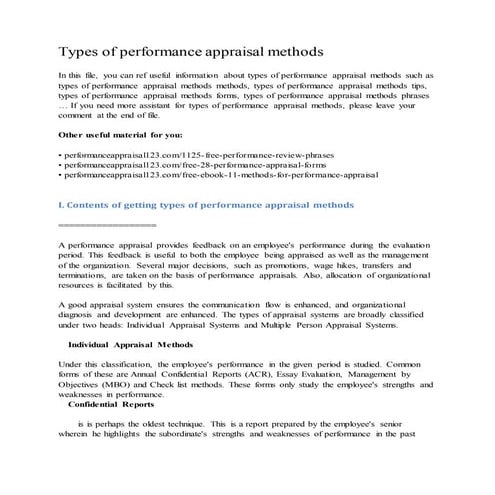 Types of performance appraisal methods

In this file, you can ref useful information about types of performance appraisal methods such as types of performance appraisal methods methods, types of performance appraisal methods tips, types of performance appraisal methods forms, types of performance appraisal methods phrases … If you need more assistant for types of performance appraisal methods, please leave your comment at the end of file.

Other useful material for you:

• performanceappraisal123.com/1125-free-performance-review-phrases
• performanceappraisal123.com/free-28-performance-appraisal-forms
• performanceappraisal123.com/free-ebook-11-methods-for-performance-appraisal

I. Contents of getting types of performance appraisal methods

==================

A performance appraisal provides feedback on an employee's performance during the evaluation period. This feedback is useful to both the employee being appraised as well as the management of the organization. Several major decisions, such as promotions, wage hikes, transfers and terminations, are taken on the basis of performance appraisals. Also, allocation of organizational resources is facilitated by this.

A good appraisal system ensures the communication flow is enhanced, and organizational diagnosis and development are enhanced. The types of appraisal systems are broadly classified under two heads: Individual Appraisal Systems and Multiple Person Appraisal Systems.

Individual Appraisal Methods

Under this classification, the employee's performance in the given period is studied. Common forms of these are Annual Confidential Reports (ACR), Essay Evaluation, Management by Objectives (MBO) and Check list methods. These forms only study the employee's strengths and weaknesses in performance.

Confidential Reports

is is perhaps the oldest technique. This is a report prepared by the employee's senior wherein he highlights the subordinate's strengths and weaknesses of performance in the past